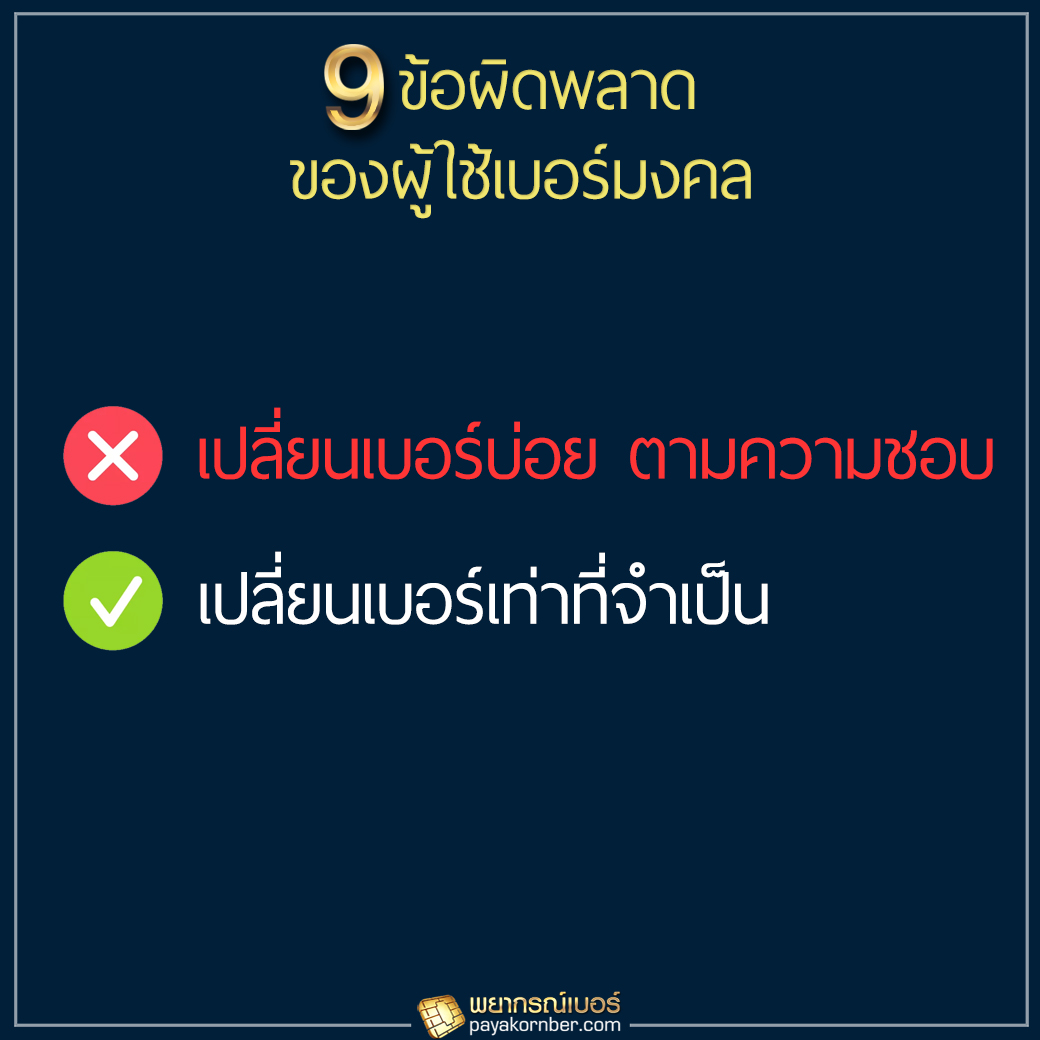 9 ข้อผิดพลาด
ของผู้ใช้เบอร์มงคล

เปลี่ยนเบอร์บ่อย ตามความชอบ

เปลี่ยนเบอร์เท่าที่จำเป็น

พยากรณ์เบอร์
payakornber.com